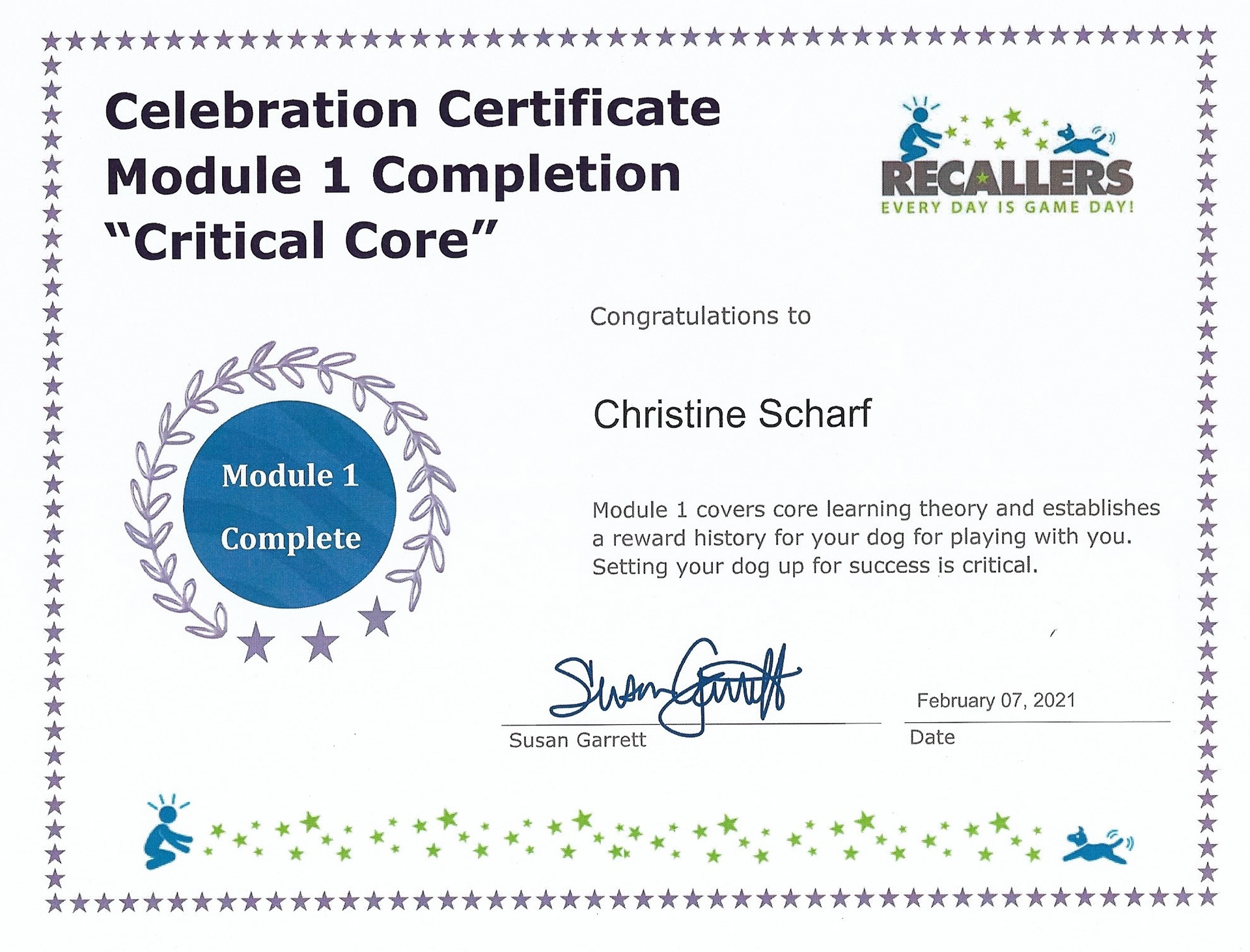 Celebration Certificate
Module 1 Completion
"Critical Core"

RECALLERS
EVERY DAY IS GAME DAY!

Congratulations to

Christine Scharf

Module 1
Complete

Module 1 covers core learning theory and establishes a reward history for your dog for playing with you. Setting your dog up for success is critical.

Susan Garrett
Susan Garrett

February 07, 2021
Date